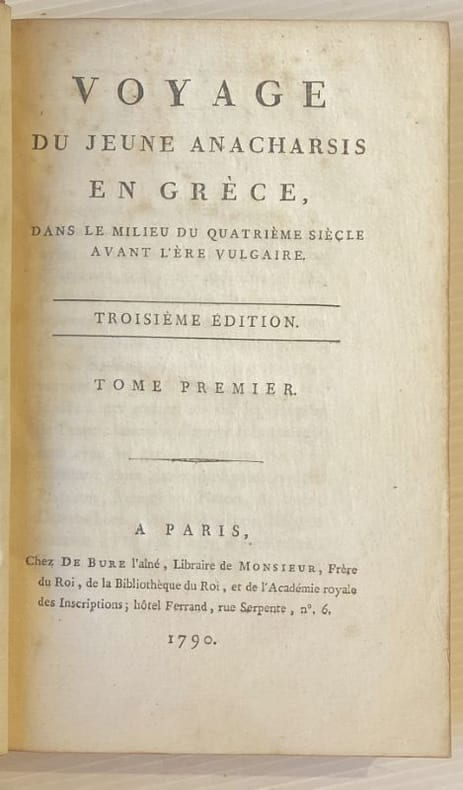 VOYAGE
DU JEUNE ANACHARSIS
EN GRÈCE,
DANS LE MILIEU DU QUATRIÈME SIÈCLE
AVANT L'ÈRE VULGAIRE.

TROISIÈME ÉDITION.

TOME PREMIER.

A PARIS,

Chez DE BURE l'aîné, Libraire de MONSIEUR, Frère du Roi, de la Bibliothèque du Roi, et de l'Académie royale des Inscriptions; hôtel Ferrand, rue Serpente, n°. 6.

1790.